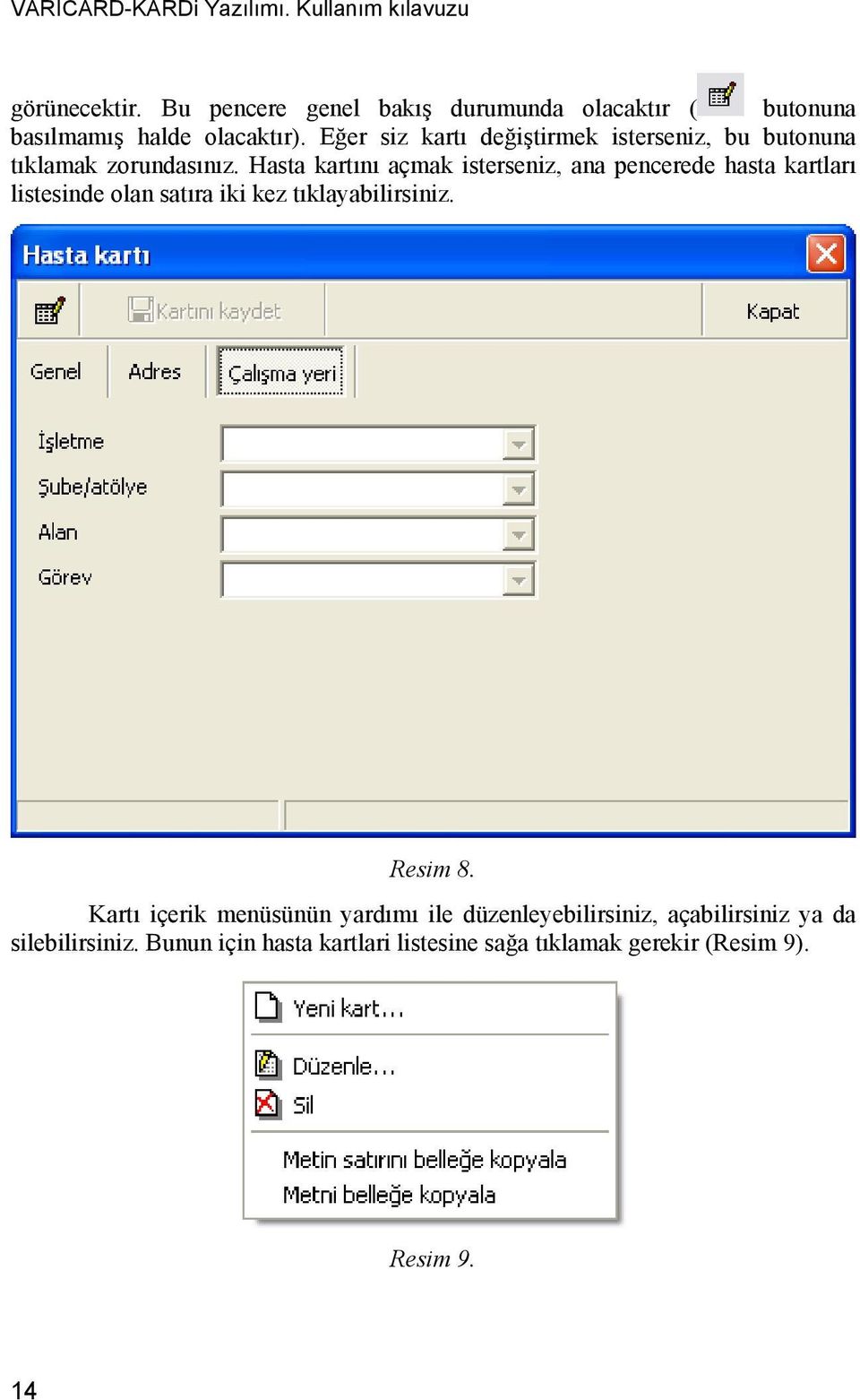 VARICARD-KARDi Yazılımı. Kullanım kılavuzu

görünecektir. Bu pencere genel bakış durumunda olacaktır ( butonuna basılmamış halde olacaktır). Eğer siz kartı değiştirmek isterseniz, bu butonuna tıklamak zorundasınız. Hasta kartını açmak isterseniz, ana pencerede hasta kartları listesinde olan satıra iki kez tıklayabilirsiniz.

Hasta kartı

Kartını kaydet

Kapat

Genel

Adres

Çalışma yeri

İşletme

Şube/atölye

Alan

Görev

Resim 8.

Kartı içerik menüsünün yardımı ile düzenleyebilirsiniz, açabilirsiniz ya da silebilirsiniz. Bunun için hasta kartlari listesine sağa tıklamak gerekir (Resim 9).

Yeni kart...

Düzenle...

Sil

Metin satırını belleğe kopyala

Metni belleğe kopyala

Resim 9.

14